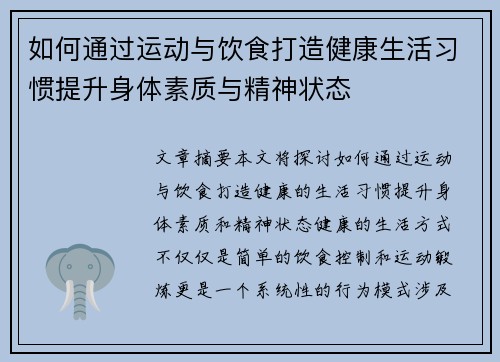 如何通过运动与饮食打造健康生活习惯提升身体素质与精神状态

文章摘要本文将探讨如何通过运动与饮食打造健康的生活习惯提升身体素质和精神状态健康的生活方式不仅仅是简单的饮食控制和运动锻炼更是一个系统性的行为模式涉及